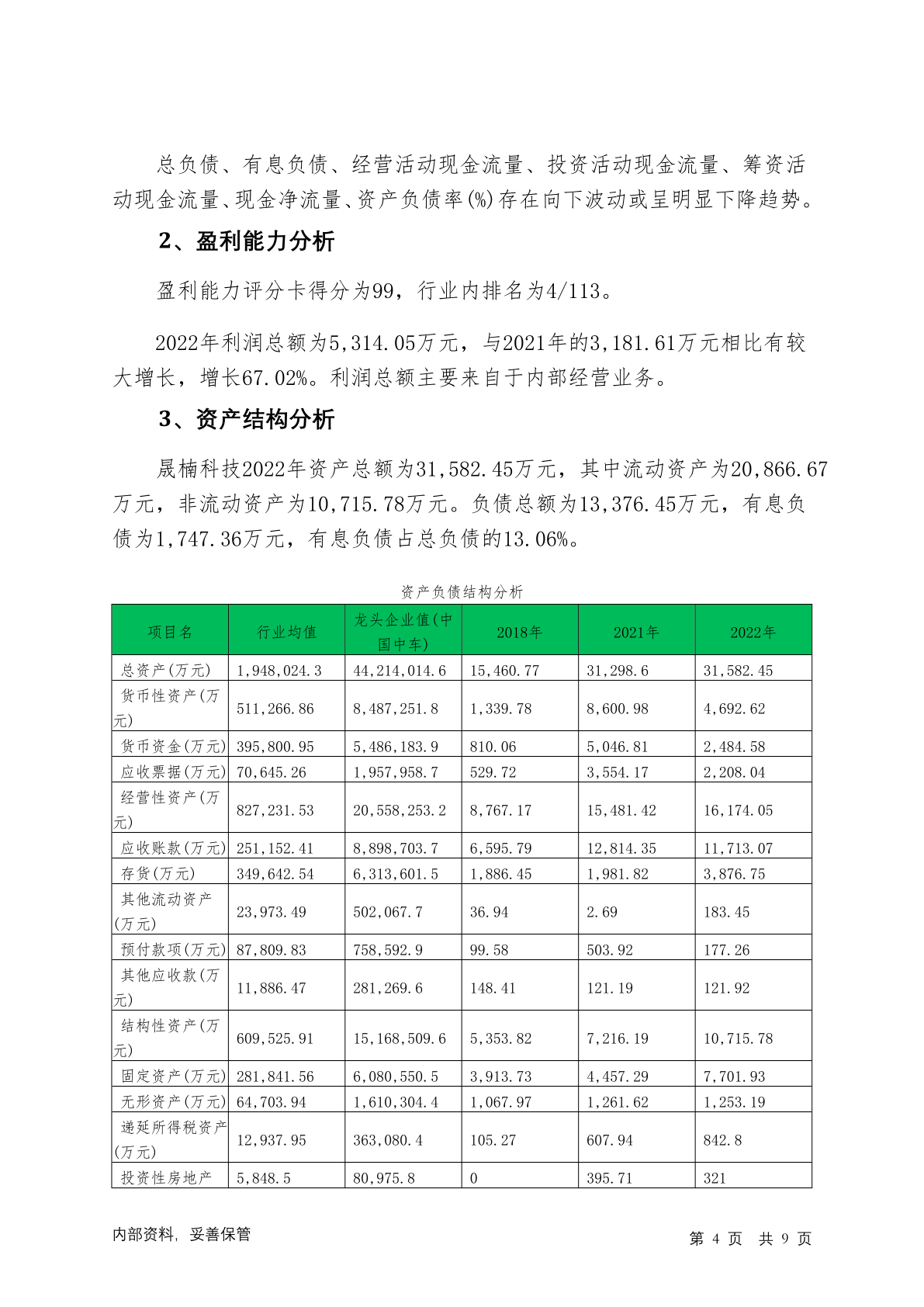 总负债、有息负债、经营活动现金流量、投资活动现金流量、筹资活动现金流量、现金净流量、资产负债率(%)存在向下波动或呈明显下降趋势。

2、盈利能力分析

盈利能力评分卡得分为99，行业内排名为4/113。

2022年利润总额为5,314.05万元，与2021年的3,181.61万元相比有较大增长，增长67.02%。利润总额主要来自于内部经营业务。

3、资产结构分析

晟楠科技2022年资产总额为31,582.45万元，其中流动资产为20,866.67万元，非流动资产为10,715.78万元。负债总额为13,376.45万元，有息负债为1,747.36万元，有息负债占总负债的13.06%。

资产负债结构分析

| 项目名 | 行业均值 | 龙头企业值(中国中车) | 2018年 | 2021年 | 2022年 |
|---|---|---|---|---|---|
| 总资产(万元) | 1,948,024.3 | 44,214,014.6 | 15,460.77 | 31,298.6 | 31,582.45 |
| 货币性资产(万元) | 511,266.86 | 8,487,251.8 | 1,339.78 | 8,600.98 | 4,692.62 |
| 货币资金(万元) | 395,800.95 | 5,486,183.9 | 810.06 | 5,046.81 | 2,484.58 |
| 应收票据(万元) | 70,645.26 | 1,957,958.7 | 529.72 | 3,554.17 | 2,208.04 |
| 经营性资产(万元) | 827,231.53 | 20,558,253.2 | 8,767.17 | 15,481.42 | 16,174.05 |
| 应收账款(万元) | 251,152.41 | 8,898,703.7 | 6,595.79 | 12,814.35 | 11,713.07 |
| 存货(万元) | 349,642.54 | 6,313,601.5 | 1,886.45 | 1,981.82 | 3,876.75 |
| 其他流动资产(万元) | 23,973.49 | 502,067.7 | 36.94 | 2.69 | 183.45 |
| 预付款项(万元) | 87,809.83 | 758,592.9 | 99.58 | 503.92 | 177.26 |
| 其他应收款(万元) | 11,886.47 | 281,269.6 | 148.41 | 121.19 | 121.92 |
| 结构性资产(万元) | 609,525.91 | 15,168,509.6 | 5,353.82 | 7,216.19 | 10,715.78 |
| 固定资产(万元) | 281,841.56 | 6,080,550.5 | 3,913.73 | 4,457.29 | 7,701.93 |
| 无形资产(万元) | 64,703.94 | 1,610,304.4 | 1,067.97 | 1,261.62 | 1,253.19 |
| 递延所得税资产(万元) | 12,937.95 | 363,080.4 | 105.27 | 607.94 | 842.8 |
| 投资性房地产 | 5,848.5 | 80,975.8 | 0 | 395.71 | 321 |

内部资料，妥善保管

第 4 页 共 9 页